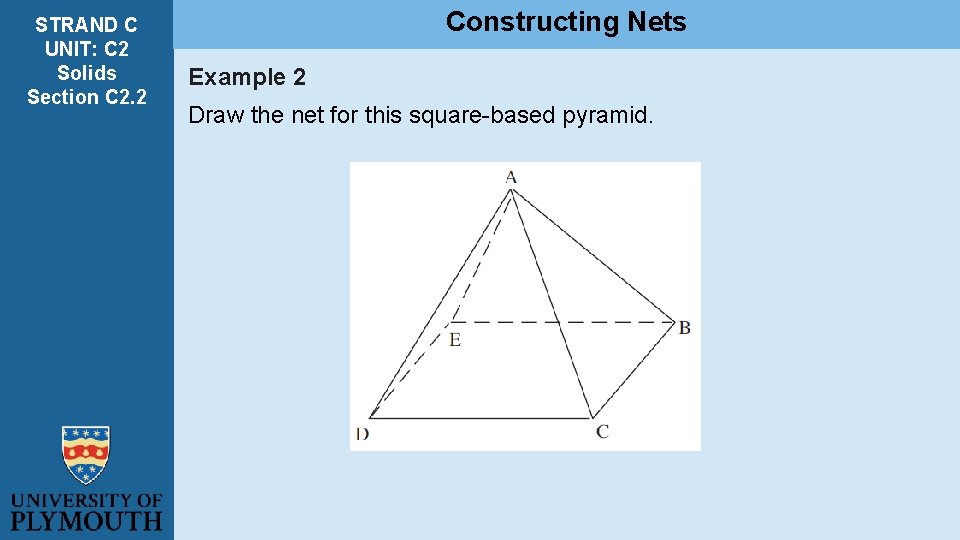 STRAND C
UNIT: C2
Solids
Section C2.2

Constructing Nets

Example 2

Draw the net for this square-based pyramid.

A
E
B
D
C

UNIVERSITY OF PLYMOUTH